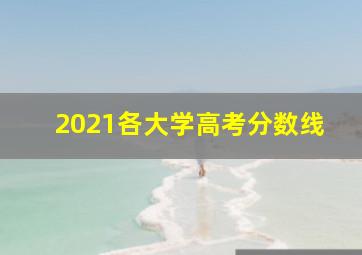 2021各大学高考分数线